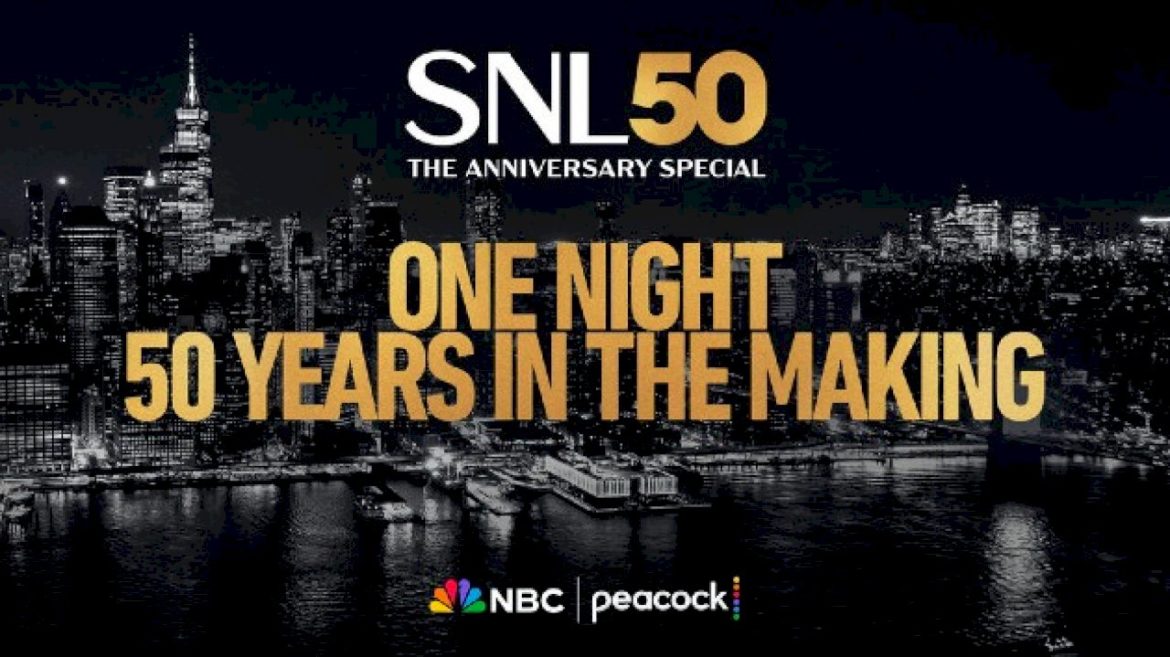 SNL50
THE ANNIVERSARY SPECIAL

ONE NIGHT
50 YEARS IN THE MAKING

NBC | peacock